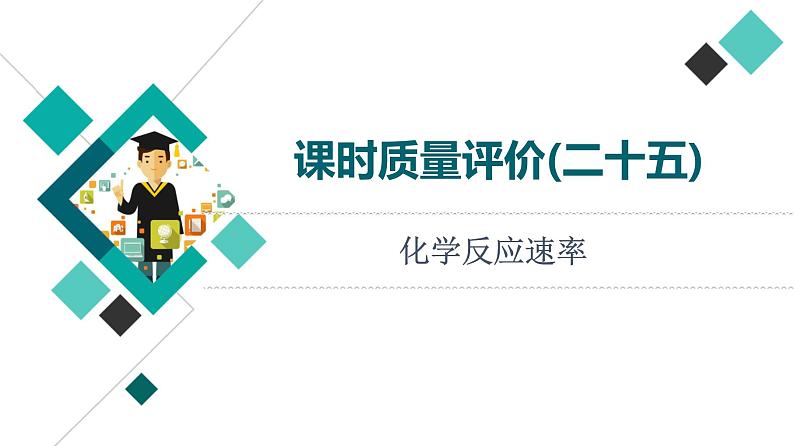 课时质量评价(二十五)

化学反应速率